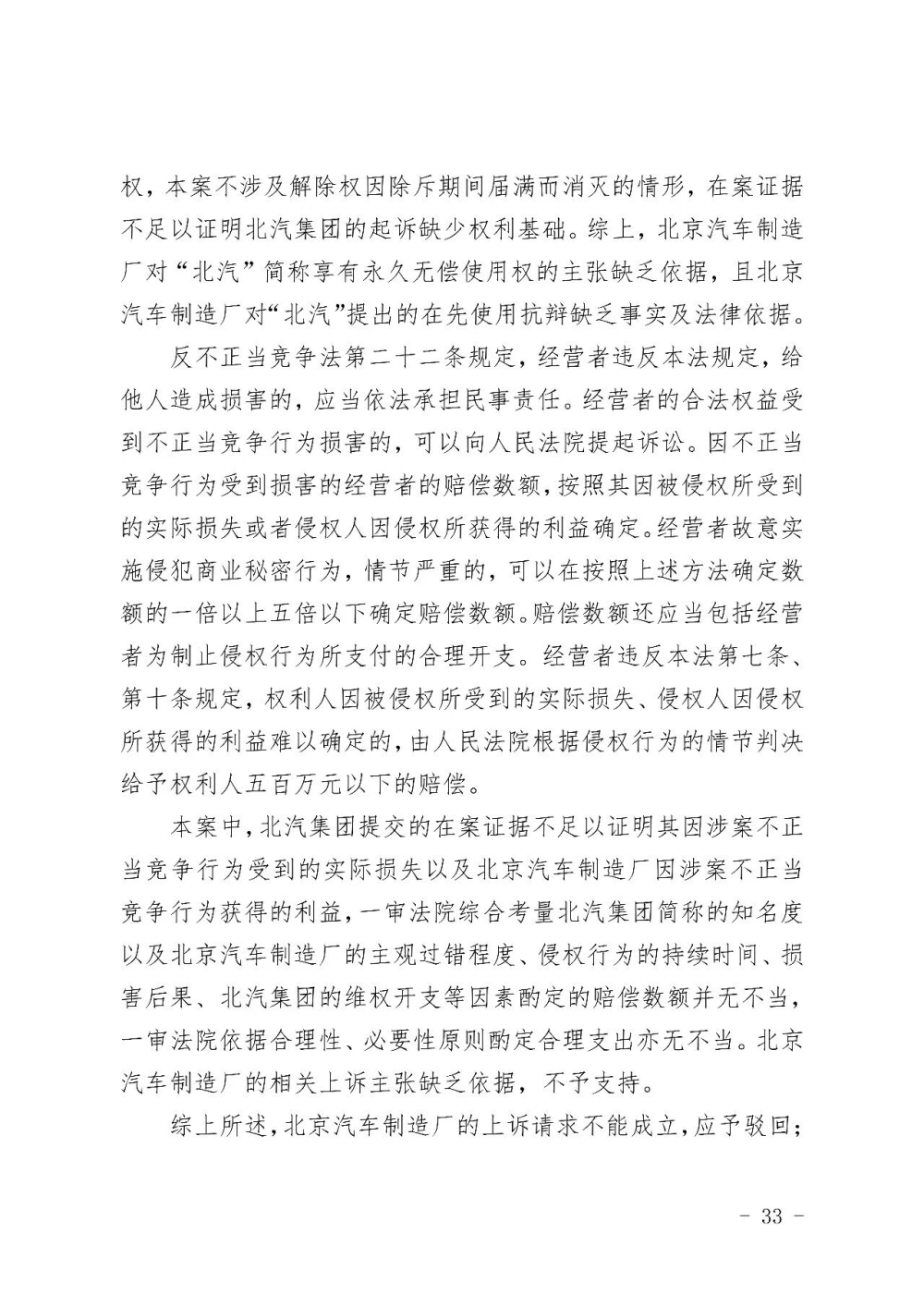 权，本案不涉及解除权因除斥期间届满而消灭的情形，在案证据不足以证明北汽集团的起诉缺少权利基础。综上，北京汽车制造厂对“北汽”简称享有永久无偿使用权的主张缺乏依据，且北京汽车制造厂对“北汽”提出的在先使用抗辩缺乏事实及法律依据。

反不正当竞争法第二十二条规定，经营者违反本法规定，给他人造成损害的，应当依法承担民事责任。经营者的合法权益受到不正当竞争行为损害的，可以向人民法院提起诉讼。因不正当竞争行为受到损害的经营者的赔偿数额，按照其因被侵权所受到的实际损失或者侵权人因侵权所获得的利益确定。经营者故意实施侵犯商业秘密行为，情节严重的，可以在按照上述方法确定数额的一倍以上五倍以下确定赔偿数额。赔偿数额还应当包括经营者为制止侵权行为所支付的合理开支。经营者违反本法第七条、第十条规定，权利人因被侵权所受到的实际损失、侵权人因侵权所获得的利益难以确定的，由人民法院根据侵权行为的情节判决给予权利人五百万元以下的赔偿。

本案中，北汽集团提交的在案证据不足以证明其因涉案不正当竞争行为受到的实际损失以及北京汽车制造厂因涉案不正当竞争行为获得的利益，一审法院综合考量北汽集团简称的知名度以及北京汽车制造厂的主观过错程度、侵权行为的持续时间、损害后果、北汽集团的维权开支等因素酌定的赔偿数额并无不当，一审法院依据合理性、必要性原则酌定合理支出亦无不当。北京汽车制造厂的相关上诉主张缺乏依据，不予支持。

综上所述，北京汽车制造厂的上诉请求不能成立，应予驳回；

- 33 -